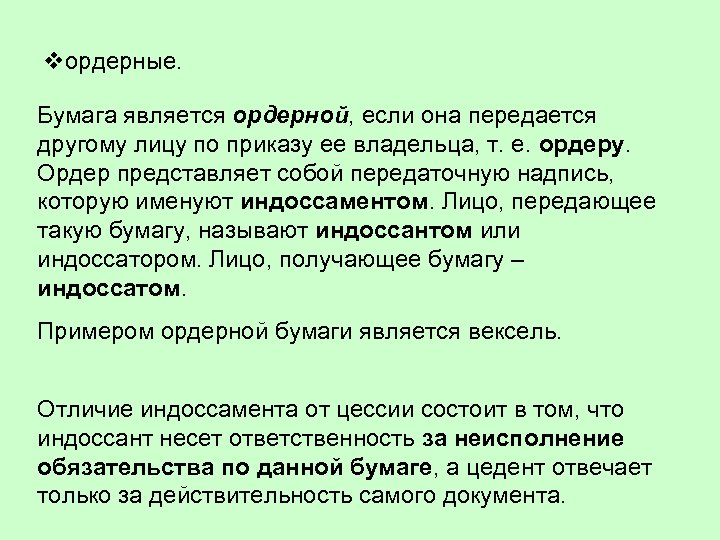 ❖ордерные.

Бумага является ордерной, если она передается другому лицу по приказу ее владельца, т. е. ордеру. Ордер представляет собой передаточную надпись, которую именуют индоссаментом. Лицо, передающее такую бумагу, называют индоссантом или индоссатором. Лицо, получающее бумагу – индоссатом.

Примером ордерной бумаги является вексель.

Отличие индоссамента от цессии состоит в том, что индоссант несет ответственность за неисполнение обязательства по данной бумаге, а цедент отвечает только за действительность самого документа.